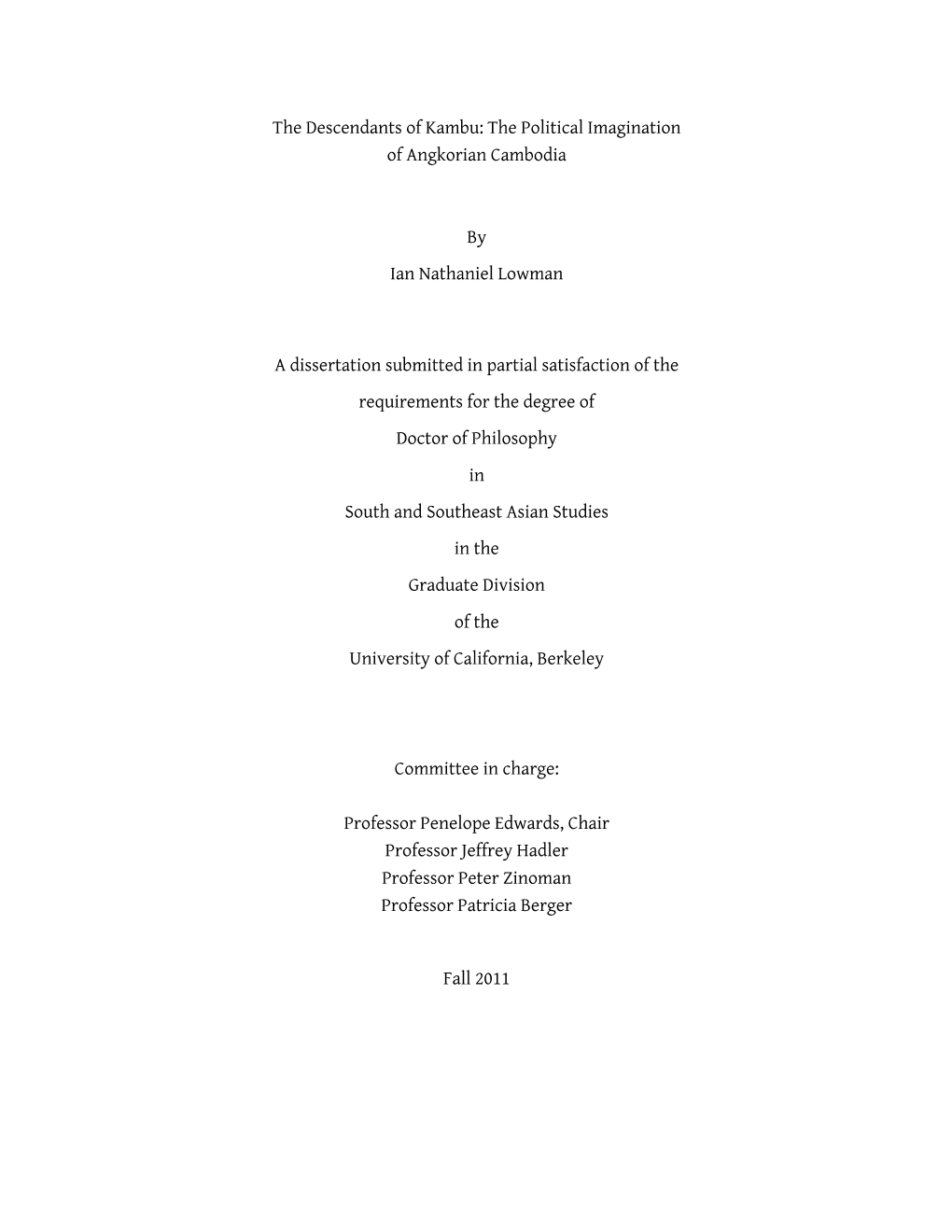 The Descendants of Kambu: The Political Imagination of Angkorian Cambodia

By

Ian Nathaniel Lowman

A dissertation submitted in partial satisfaction of the

requirements for the degree of

Doctor of Philosophy

in

South and Southeast Asian Studies

in the

Graduate Division

of the

University of California, Berkeley

Committee in charge:

Professor Penelope Edwards, Chair
Professor Jeffrey Hadler
Professor Peter Zinoman
Professor Patricia Berger

Fall 2011